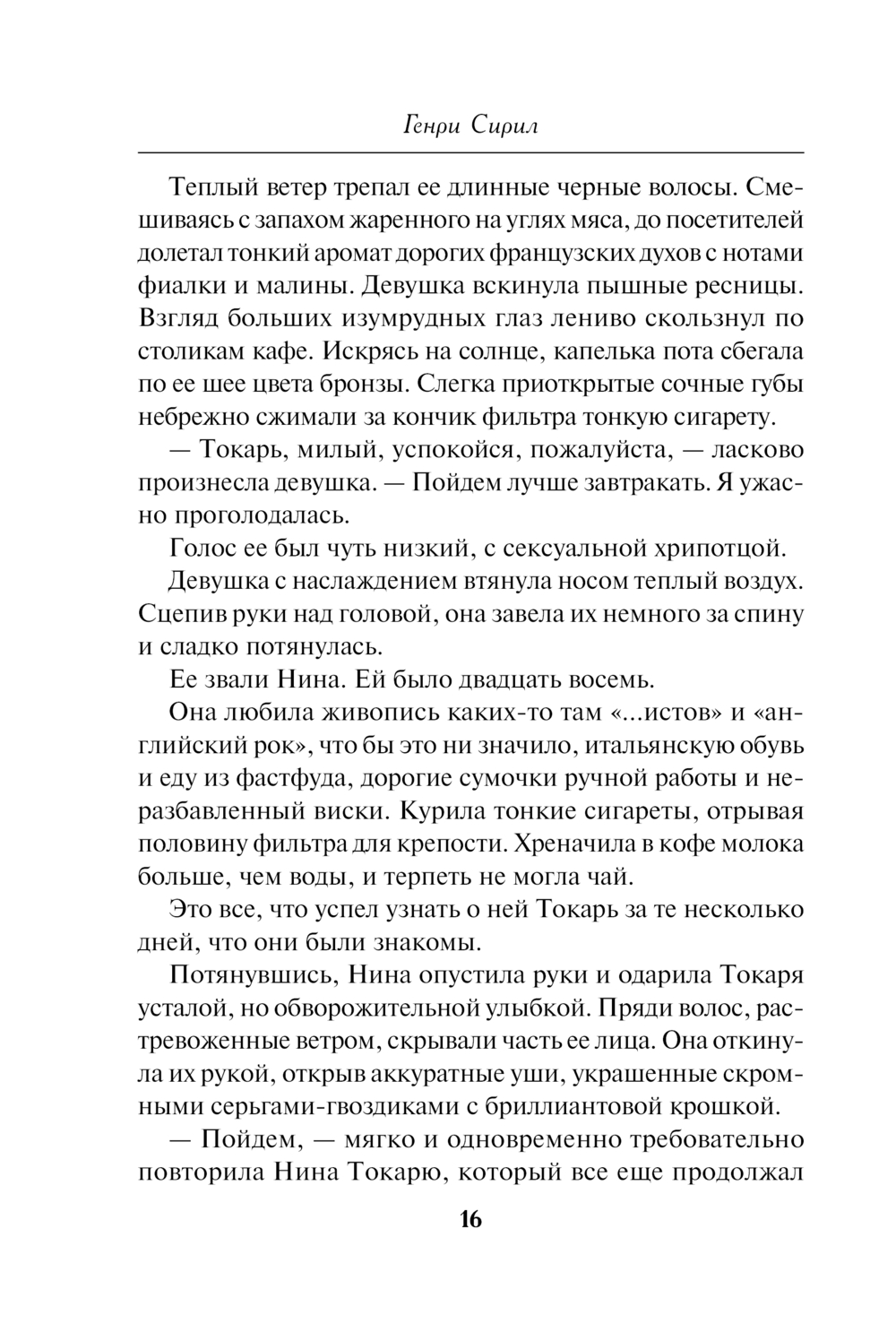 Генри Сирил

Теплый ветер трепал ее длинные черные волосы. Смешиваясь с запахом жаренного на углях мяса, до посетителей долетал тонкий аромат дорогих французских духов с нотами фиалки и малины. Девушка вскинула пышные ресницы. Взгляд больших изумрудных глаз лениво скользнул по столикам кафе. Искрясь на солнце, капелька пота сбегала по ее шее цвета бронзы. Слегка приоткрытые сочные губы небрежно сжимали за кончик фильтра тонкую сигарету.

— Токарь, милый, успокойся, пожалуйста, — ласково произнесла девушка. — Пойдем лучше завтракать. Я ужасно проголодалась.

Голос ее был чуть низкий, с сексуальной хрипотцой.

Девушка с наслаждением втянула носом теплый воздух. Сцепив руки над головой, она завела их немного за спину и сладко потянулась.

Ее звали Нина. Ей было двадцать восемь.

Она любила живопись каких-то там «...истов» и «английский рок», что бы это ни значило, итальянскую обувь и еду из фастфуда, дорогие сумочки ручной работы и неразбавленный виски. Курила тонкие сигареты, отрывая половину фильтра для крепости. Хреначила в кофе молока больше, чем воды, и терпеть не могла чай.

Это все, что успел узнать о ней Токарь за те несколько дней, что они были знакомы.

Потянувшись, Нина опустила руки и одарила Токаря усталой, но обворожительной улыбкой. Пряди волос, растревоженные ветром, скрывали часть ее лица. Она откинула их рукой, открыв аккуратные уши, украшенные скромными серьгами-гвоздиками с бриллиантовой крошкой.

— Пойдем, — мягко и одновременно требовательно повторила Нина Токарю, который все еще продолжал

16